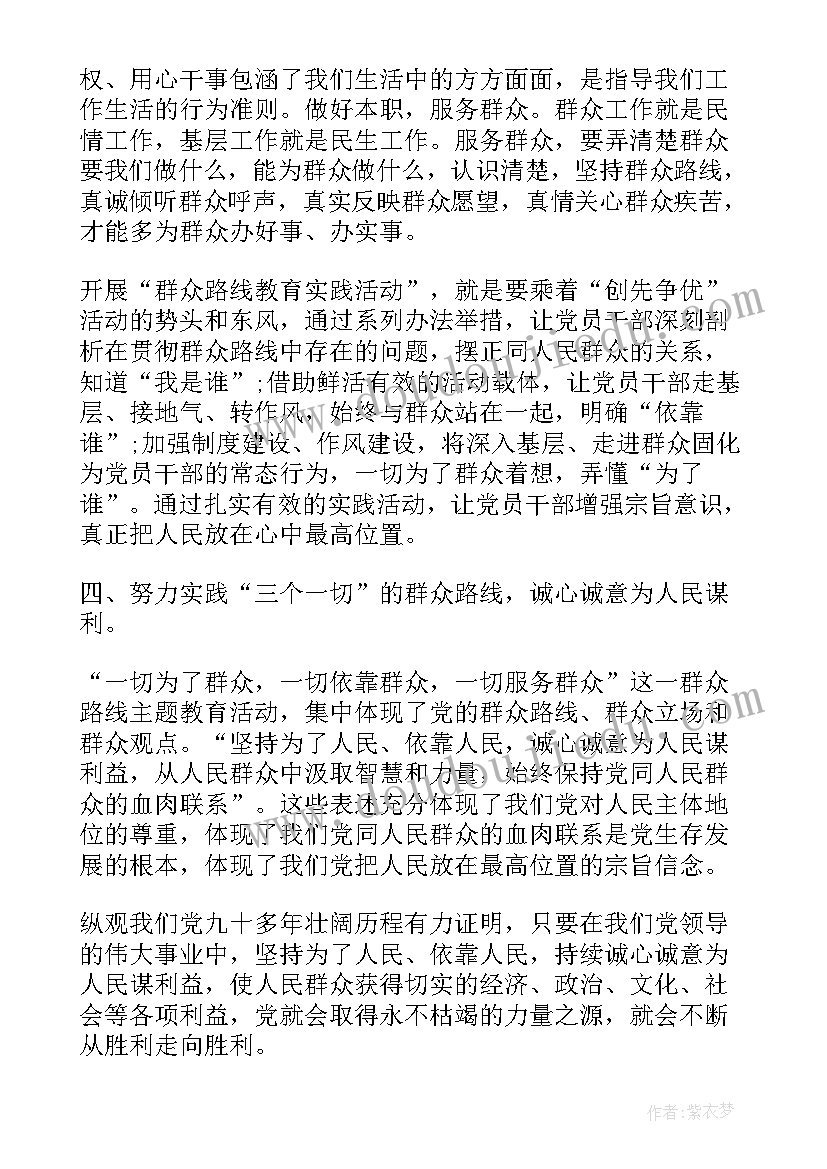 权、用心干事包涵了我们生活中的方方面面，是指导我们工作生活的行为准则。做好本职，服务群众。群众工作就是民情工作，基层工作就是民生工作。服务群众，要弄清楚群众要我们做什么，能为群众做什么，认识清楚，坚持群众路线，真诚倾听群众呼声，真实反映群众愿望，真情关心群众疾苦，才能多为群众办好事、办实事。

开展“群众路线教育实践活动”，就是要乘着“创先争优”活动的势头和东风，通过系列办法举措，让党员干部深刻剖析在贯彻群众路线中存在的问题，摆正同人民群众的关系，知道“我是谁”;借助鲜活有效的活动载体，让党员干部走基层、接地气、转作风，始终与群众站在一起，明确“依靠谁”;加强制度建设、作风建设，将深入基层、走进群众固化为党员干部的常态行为，一切为了群众着想，弄懂“为了谁”。通过扎实有效的实践活动，让党员干部增强宗旨意识，真正把人民放在心中最高位置。

四、努力实践“三个一切”的群众路线，诚心诚意为人民谋利。

“一切为了群众，一切依靠群众，一切服务群众”这一群众路线主题教育活动，集中体现了党的群众路线、群众立场和群众观点。“坚持为了人民、依靠人民，诚心诚意为人民谋利益，从人民群众中汲取智慧和力量，始终保持党同人民群众的血肉联系”。这些表述充分体现了我们党对人民主体地位的尊重，体现了我们党同人民群众的血肉联系是党生存发展的根本，体现了我们党把人民放在最高位置的宗旨信念。

纵观我们党九十多年壮阔历程有力证明，只要在我们党领导的伟大事业中，坚持为了人民、依靠人民，持续诚心诚意为人民谋利益，使人民群众获得切实的经济、政治、文化、社会等各项利益，党就会取得永不枯竭的力量之源，就会不断从胜利走向胜利。

作者：紫衣梦